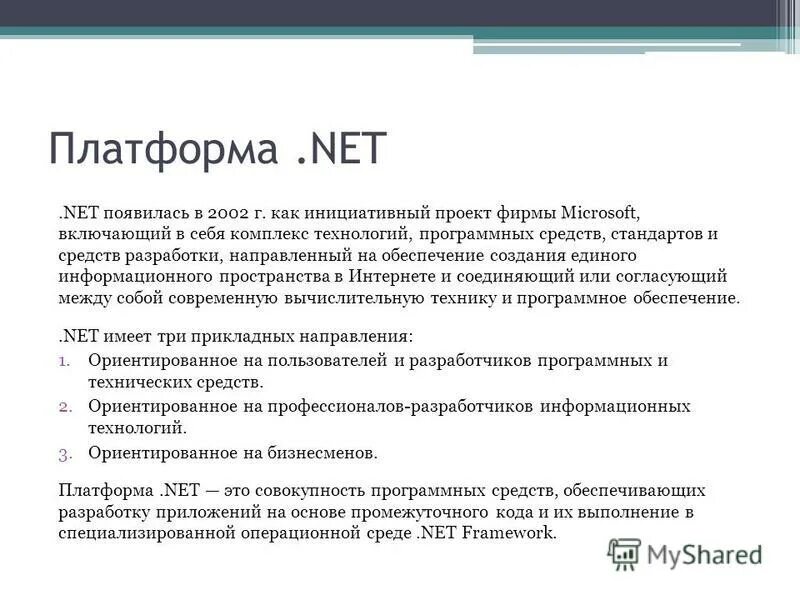 Платформа .NET

.NET появилась в 2002 г. как инициативный проект фирмы Microsoft, включающий в себя комплекс технологий, программных средств, стандартов и средств разработки, направленный на обеспечение создания единого информационного пространства в Интернете и соединяющий или согласующий между собой современную вычислительную технику и программное обеспечение.

.NET имеет три прикладных направления:
1. Ориентированное на пользователей и разработчиков программных и технических средств.
2. Ориентированное на профессионалов-разработчиков информационных технологий.
3. Ориентированное на бизнесменов.

Платформа .NET — это совокупность программных средств, обеспечивающих разработку приложений на основе промежуточного кода и их выполнение в специализированной операционной среде .NET Framework.

MyShared